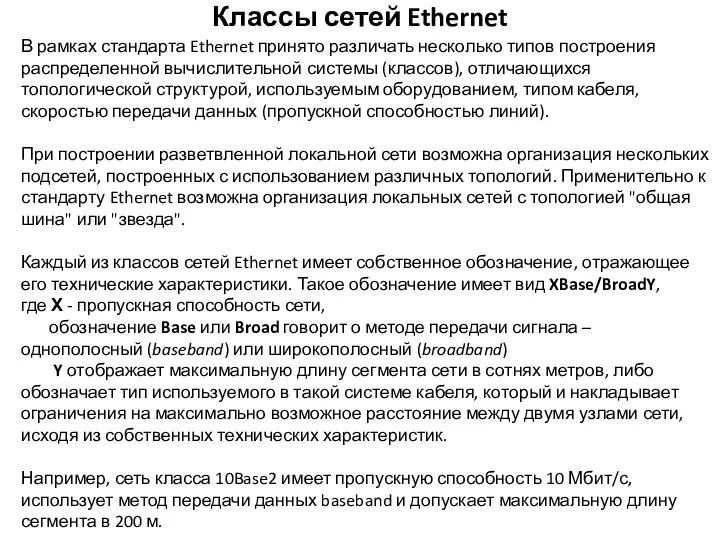 Классы сетей Ethernet

В рамках стандарта Ethernet принято различать несколько типов построения распределенной вычислительной системы (классов), отличающихся топологической структурой, используемым оборудованием, типом кабеля, скоростью передачи данных (пропускной способностью линий).

При построении разветвленной локальной сети возможна организация нескольких подсетей, построенных с использованием различных топологий. Применительно к стандарту Ethernet возможна организация локальных сетей с топологией "общая шина" или "звезда".

Каждый из классов сетей Ethernet имеет собственное обозначение, отражающее его технические характеристики. Такое обозначение имеет вид XBase/BroadY, где X - пропускная способность сети,

обозначение Base или Broad говорит о методе передачи сигнала – однополосный (baseband) или широкополосный (broadband)

Y отображает максимальную длину сегмента сети в сотнях метров, либо обозначает тип используемого в такой системе кабеля, который и накладывает ограничения на максимально возможное расстояние между двумя узлами сети, исходя из собственных технических характеристик.

Например, сеть класса 10Base2 имеет пропускную способность 10 Мбит/с, использует метод передачи данных baseband и допускает максимальную длину сегмента в 200 м.